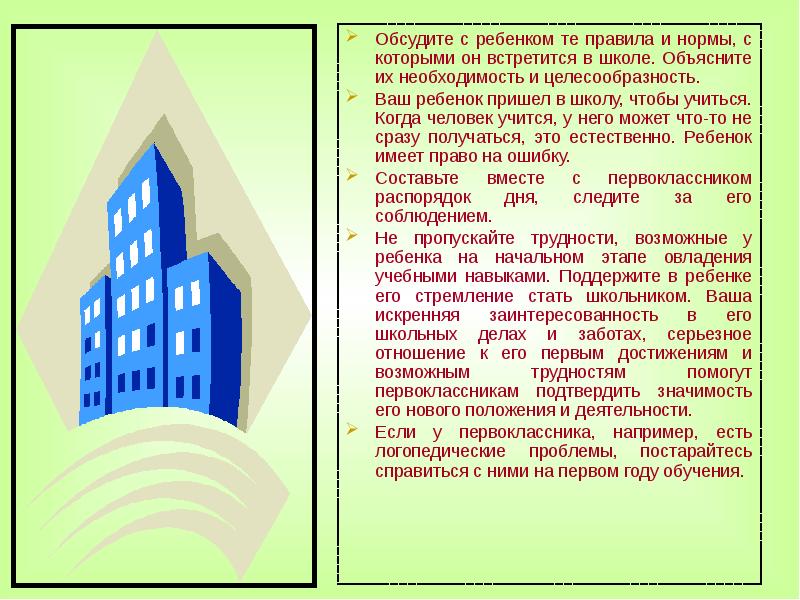 Обсудите с ребенком те правила и нормы, с которыми он встретится в школе. Объясните их необходимость и целесообразность.

Ваш ребенок пришел в школу, чтобы учиться. Когда человек учится, у него может что-то не сразу получаться, это естественно. Ребенок имеет право на ошибку.

Составьте вместе с первоклассником распорядок дня, следите за его соблюдением.

Не пропускайте трудности, возможные у ребенка на начальном этапе овладения учебными навыками. Поддержите в ребенке его стремление стать школьником. Ваша искренняя заинтересованность в его школьных делах и заботах, серьезное отношение к его первым достижениям и возможным трудностям помогут первоклассникам подтвердить значимость его нового положения и деятельности.

Если у первоклассника, например, есть логопедические проблемы, постарайтесь справиться с ними на первом году обучения.